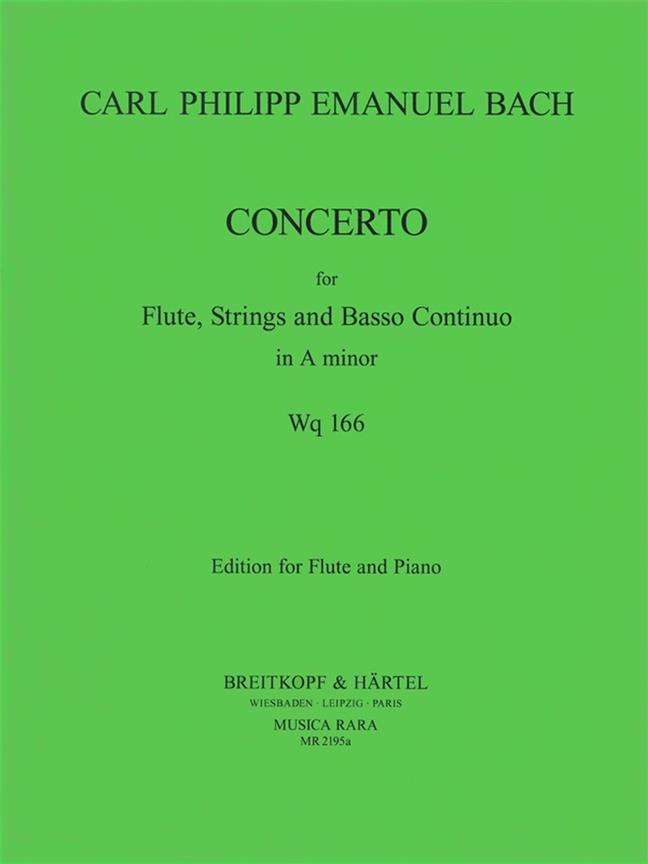 CARL PHILIPP EMANUEL BACH

CONCERTO

for

Flute, Strings and Basso Continuo

in A minor

Wq 166

Edition for Flute and Piano

BREITKOPF & HÄRTEL

WIESBADEN · LEIPZIG · PARIS

MUSICA RARA

MR 2195a